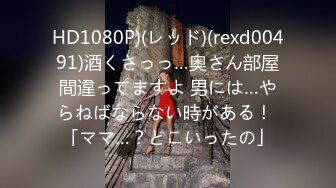 HD1080P)(レッド)(rexd00491)酒くさっっ…奥さん部屋間違ってますよ 男には…やらねばならない時がある！「ママ…？どこいったの」